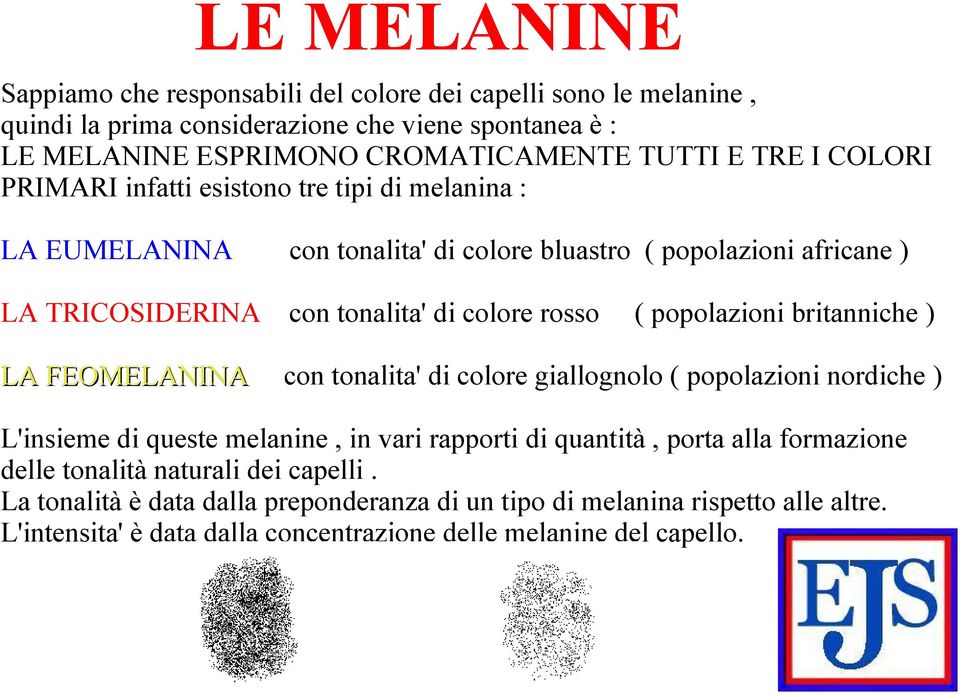 LE MELANINE

Sappiamo che responsabili del colore dei capelli sono le melanine , quindi la prima considerazione che viene spontanea è : LE MELANINE ESPRIMONO CROMATICAMENTE TUTTI E TRE I COLORI PRIMARI infatti esistono tre tipi di melanina :

LA EUMELANINA con tonalita' di colore bluastro ( popolazioni africane )

LA TRICOSIDERINA con tonalita' di colore rosso ( popolazioni britanniche )

LA FEOMELANINA con tonalita' di colore giallognolo ( popolazioni nordiche )

L'insieme di queste melanine , in vari rapporti di quantità , porta alla formazione delle tonalità naturali dei capelli .
La tonalità è data dalla preponderanza di un tipo di melanina rispetto alle altre.
L'intensita' è data dalla concentrazione delle melanine del capello.

EJS